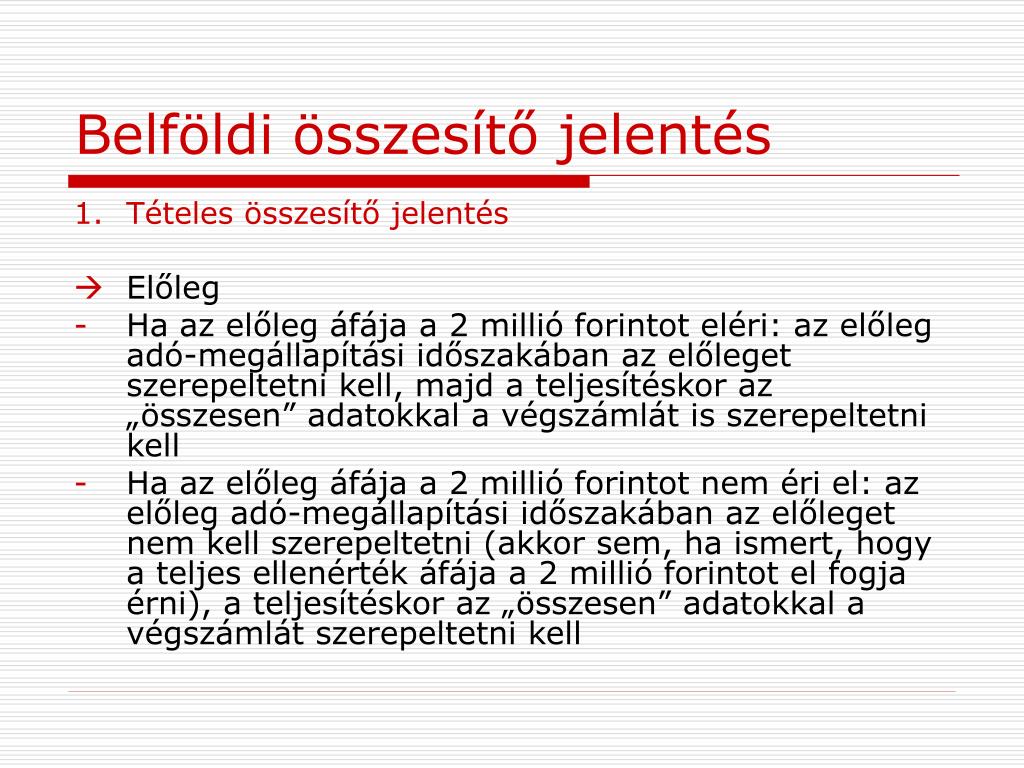 Belföldi összesítő jelentés

1. Tételes összesítő jelentés

→ Előleg

- Ha az előleg áfája a 2 millió forintot eléri: az előleg adó-megállapítási időszakában az előleget szerepeltetni kell, majd a teljesítéskor az „összesen” adatokkal a végszámlát is szerepeltetni kell

- Ha az előleg áfája a 2 millió forintot nem éri el: az előleg adó-megállapítási időszakában az előleget nem kell szerepeltetni (akkor sem, ha ismert, hogy a teljes ellenérték áfája a 2 millió forintot el fogja érni), a teljesítéskor az „összesen” adatokkal a végszámlát szerepeltetni kell